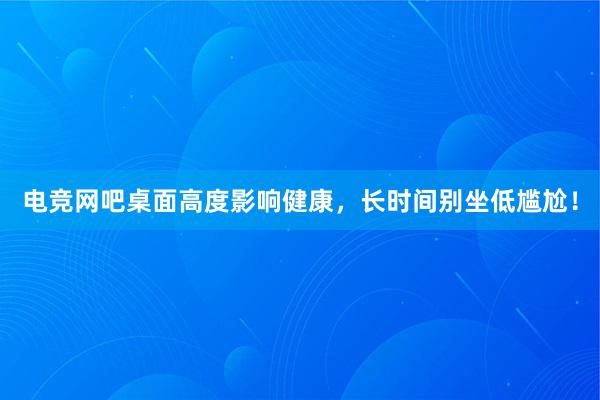 电竞网吧桌面高度影响健康，长时间别坐低尴尬！